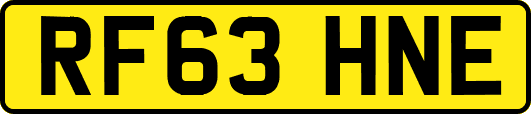 RF63 HNE